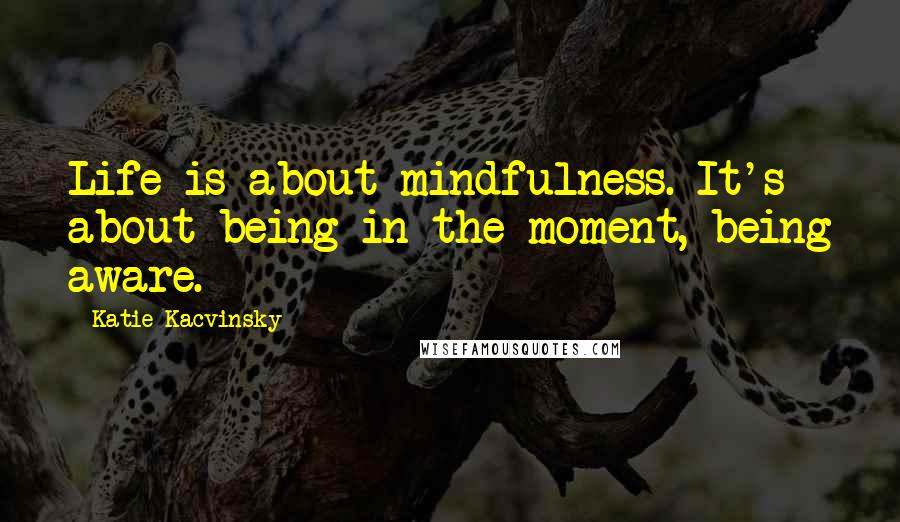 Life is about mindfulness. It's about being in the moment, being aware.

Katie Kacvinsky

WISEFAMOUSQUOTES.COM